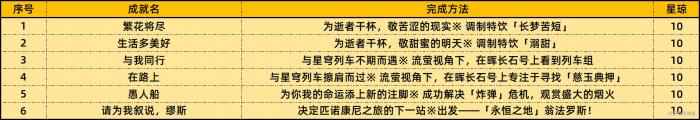 | 序号 | 成就名 | 完成方法 | 星琼 |
|---|---|---|---|
| 1 | 繁花将尽 | 为逝者干杯，敬苦涩的现实※ 调制特饮「长梦苦短」 | 10 |
| 2 | 生活多美好 | 为逝者干杯，敬甜蜜的明天※ 调制特饮「溺甜」 | 10 |
| 3 | 与我同行 | 与星穹列车不期而遇※ 流萤视角下，在晖长石号上看到列车组 | 10 |
| 4 | 在路上 | 与星穹列车擦肩而过※ 流萤视角下，在晖长石号上专注于寻找「慈玉典押」 | 10 |
| 5 | 愚人船 | 为你我的命运添上新的注脚※ 成功解决「炸弹」危机，观赏盛大的烟火 | 10 |
| 6 | 请为我叙说，缪斯 | 决定匹诺康尼之旅的下一站※出发——「永恒之地」翁法罗斯！ | 10 |